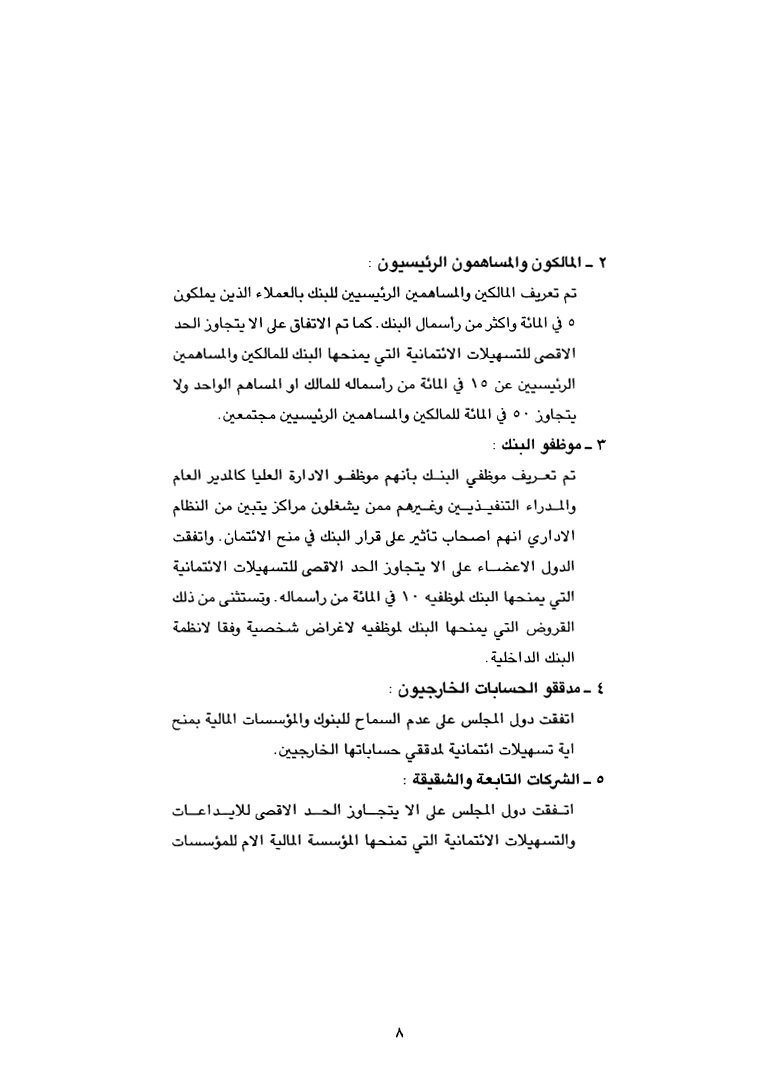 ٢ ـ المالكون والمساهمون الرئيسيون :

تم تعريف المالكين والمساهمين الرئيسيين للبنك بالعملاء الذين يملكون ٥ في المائة واكثر من رأسمال البنك. كما تم الاتفاق على الا يتجاوز الحد الاقصى للتسهيلات الائتمانية التي يمنحها البنك للمالكين والمساهمين الرئيسيين عن ١٥ في المائة من راسماله للمالك او المساهم الواحد ولا يتجاوز ٥٠ في المائة للمالكين والمساهمين الرئيسيين مجتمعين.

٣ ـ موظفو البنك :

تم تعريف موظفي البنك بأنهم موظفو الادارة العليا كالمدير العام والمدراء التنفيذيين وغيرهم ممن يشغلون مراكز يتبين من النظام الاداري انهم اصحاب تأثير على قرار البنك في منح الائتمان. واتفقت الدول الاعضاء على الا يتجاوز الحد الاقصى للتسهيلات الائتمانية التي يمنحها البنك لموظفيه ١٠ في المائة من راسماله. وتستثنى من ذلك القروض التي يمنحها البنك لموظفيه لاغراض شخصية وفقا لانظمة البنك الداخلية.

٤ ـ مدققو الحسابات الخارجيون :

اتفقت دول المجلس على عدم السماح للبنوك والمؤسسات المالية بمنح اية تسهيلات ائتمانية لمدققي حساباتها الخارجيين.

٥ ـ الشركات التابعة والشقيقة :

اتفقت دول المجلس على الا يتجاوز الحد الاقصى للايداعات والتسهيلات الائتمانية التي تمنحها المؤسسة المالية الام للمؤسسات

٨